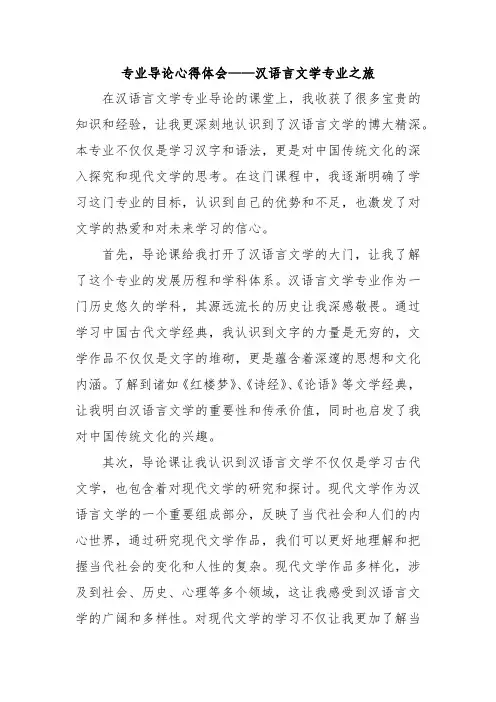 专业导论心得体会——汉语言文学专业之旅

在汉语言文学专业导论的课堂上，我收获了很多宝贵的知识和经验，让我更深刻地认识到了汉语言文学的博大精深。本专业不仅仅是学习汉字和语法，更是对中国传统文化的深入探究和现代文学的思考。在这门课程中，我逐渐明确了学习这门专业的目标，认识到自己的优势和不足，也激发了对文学的热爱和对未来学习的信心。

首先，导论课给我打开了汉语言文学的大门，让我了解了这个专业的发展历程和学科体系。汉语言文学专业作为一门历史悠久的学科，其源远流长的历史让我深感敬畏。通过学习中国古代文学经典，我认识到文字的力量是无穷的，文学作品不仅仅是文字的堆砌，更是蕴含着深邃的思想和文化内涵。了解到诸如《红楼梦》、《诗经》、《论语》等文学经典，让我明白汉语言文学的重要性和传承价值，同时也启发了我对中国传统文化的兴趣。

其次，导论课让我认识到汉语言文学不仅仅是学习古代文学，也包含着对现代文学的研究和探讨。现代文学作为汉语言文学的一个重要组成部分，反映了当代社会和人们的内心世界，通过研究现代文学作品，我们可以更好地理解和把握当代社会的变化和人性的复杂。现代文学作品多样化，涉及到社会、历史、心理等多个领域，这让我感受到汉语言文学的广阔和多样性。对现代文学的学习不仅让我更加了解当